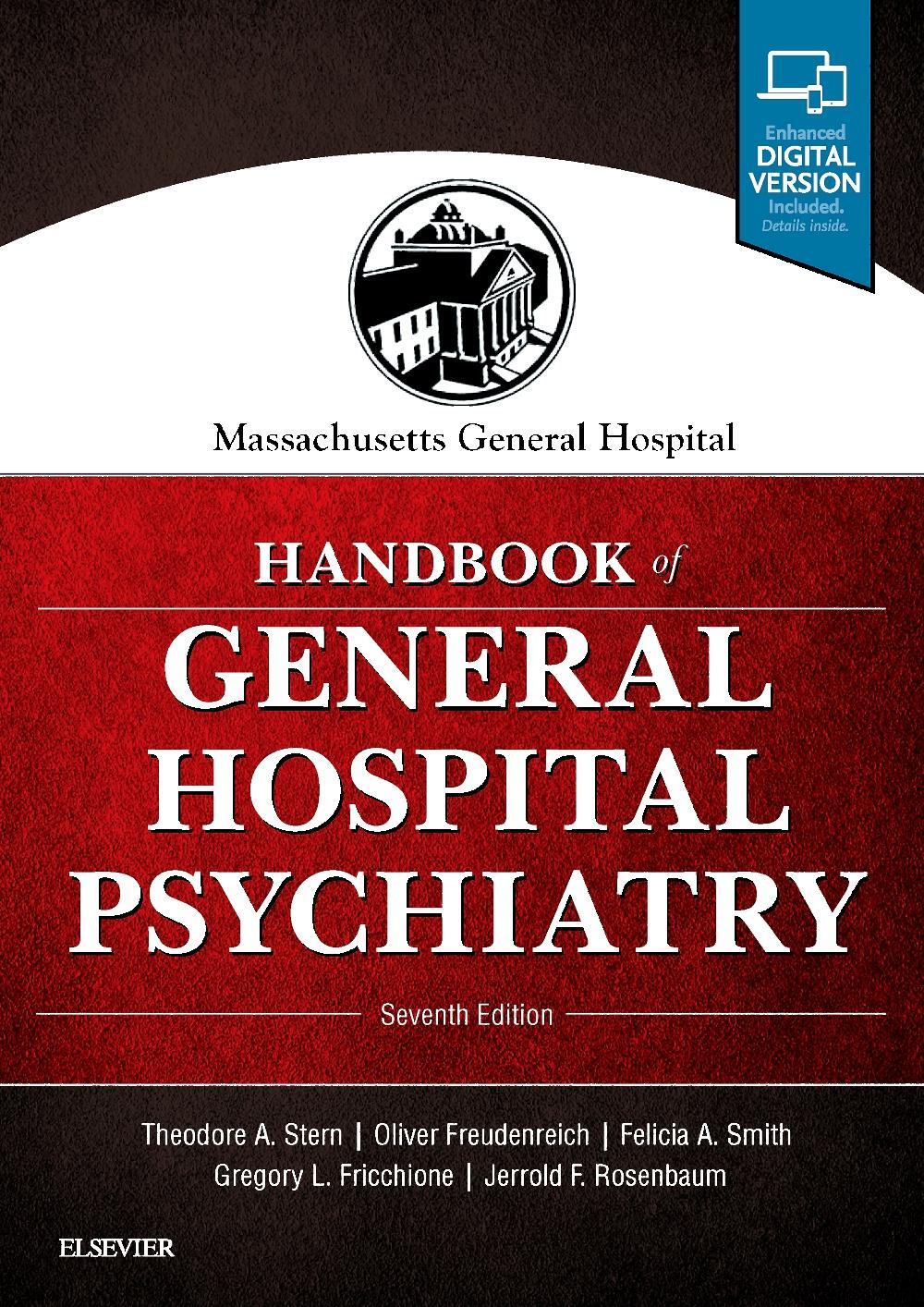 Enhanced
DIGITAL
VERSION
Included.
Details inside.

Massachusetts General Hospital

HANDBOOK of
GENERAL
HOSPITAL
PSYCHIATRY

Seventh Edition

Theodore A. Stern | Oliver Freudenreich | Felicia A. Smith
Gregory L. Fricchione | Jerrold F. Rosenbaum

ELSEVIER